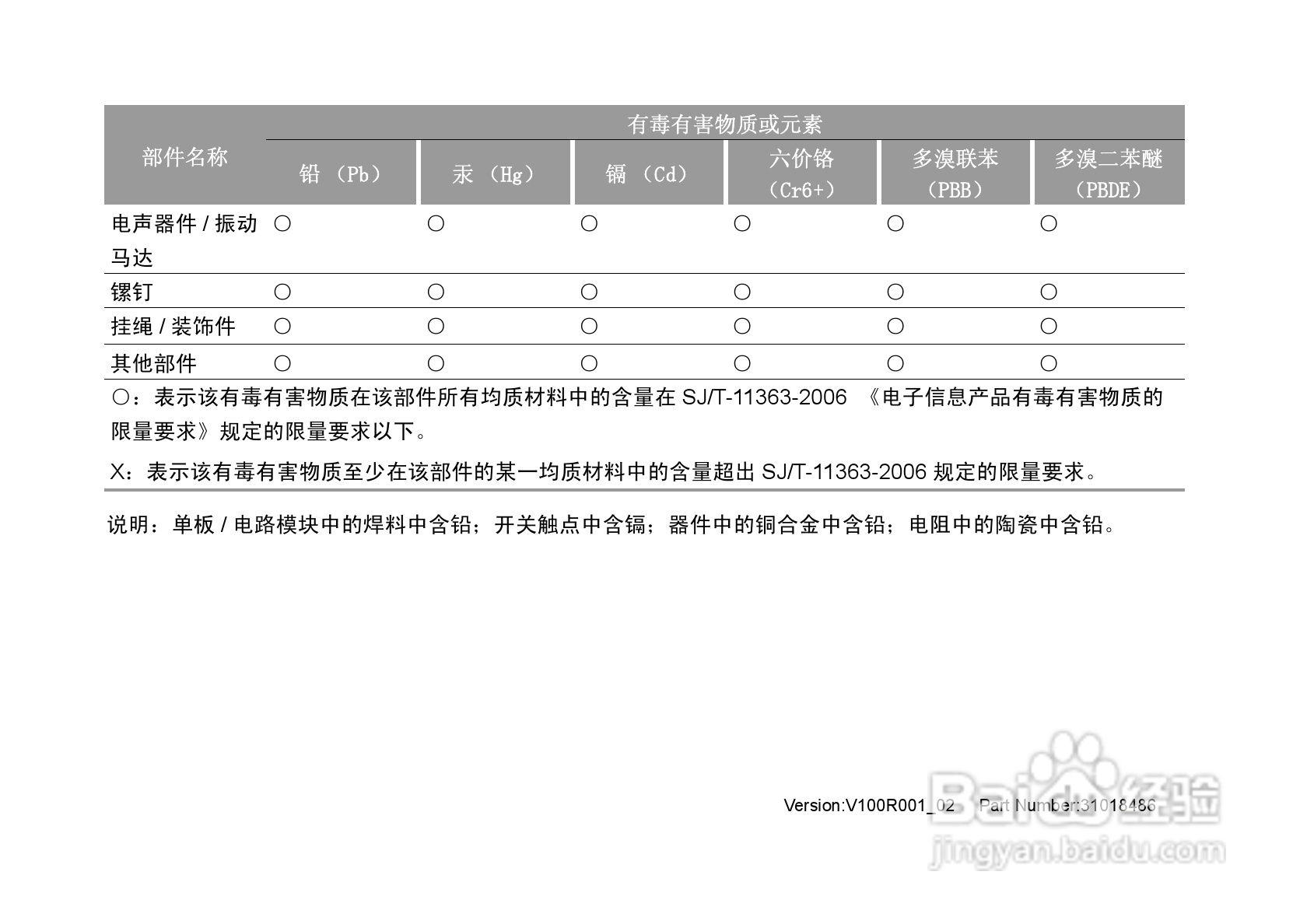 | 部件名称 | 有毒有害物质或元素 | | | | | |
|---|---|---|---|---|---|---|
| | 铅（Pb） | 汞（Hg） | 镉（Cd） | 六价铬（Cr6+） | 多溴联苯（PBB） | 多溴二苯醚（PBDE） |
| 电声器件/振动马达 | ○ | ○ | ○ | ○ | ○ | ○ |
| 镙钉 | ○ | ○ | ○ | ○ | ○ | ○ |
| 挂绳/装饰件 | ○ | ○ | ○ | ○ | ○ | ○ |
| 其他部件 | ○ | ○ | ○ | ○ | ○ | ○ |

○：表示该有毒有害物质在该部件所有均质材料中的含量在SJ/T-11363-2006《电子信息产品有毒有害物质的限量要求》规定的限量要求以下。

X：表示该有毒有害物质至少在该部件的某一均质材料中的含量超出SJ/T-11363-2006规定的限量要求。

说明：单板/电路模块中的焊料中含铅；开关触点中含镉；器件中的铜合金中含铅；电阻中的陶瓷中含铅。

Version:V100R001_02 Part Number:31018486

Baidu经验
jingyan.baidu.com